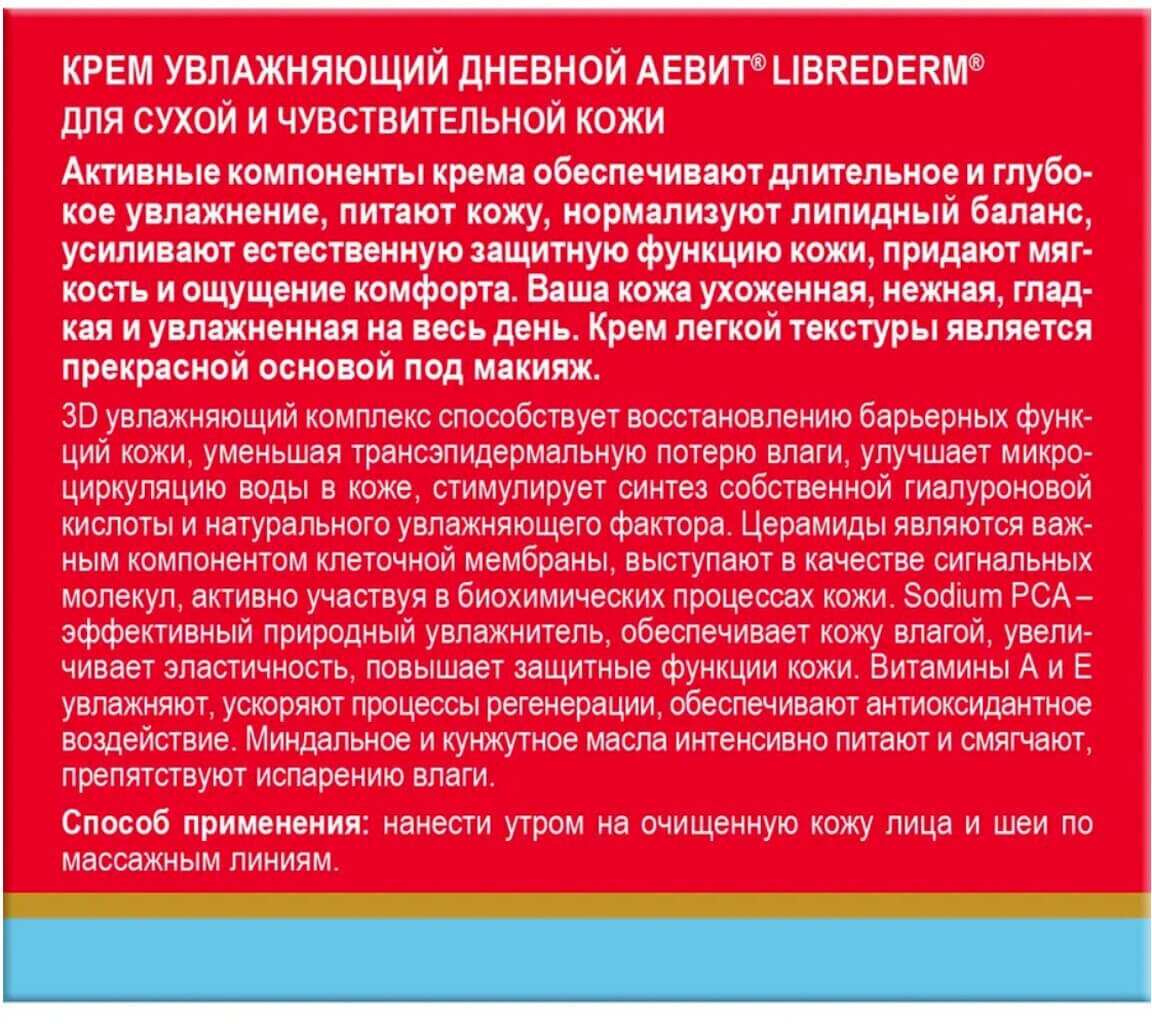 КРЕМ УВЛАЖНЯЮЩИЙ ДНЕВНОЙ АЕВИТ® LIBREDERM®
ДЛЯ СУХОЙ И ЧУВСТВИТЕЛЬНОЙ КОЖИ

Активные компоненты крема обеспечивают длительное и глубокое увлажнение, питают кожу, нормализуют липидный баланс, усиливают естественную защитную функцию кожи, придают мягкость и ощущение комфорта. Ваша кожа ухоженная, нежная, гладкая и увлажненная на весь день. Крем легкой текстуры является прекрасной основой под макияж.

3D увлажняющий комплекс способствует восстановлению барьерных функций кожи, уменьшая трансэпидермальную потерю влаги, улучшает микроциркуляцию воды в коже, стимулирует синтез собственной гиалуроновой кислоты и натурального увлажняющего фактора. Церамиды являются важным компонентом клеточной мембраны, выступают в качестве сигнальных молекул, активно участвуя в биохимических процессах кожи. Sodium PCA – эффективный природный увлажнитель, обеспечивает кожу влагой, увеличивает эластичность, повышает защитные функции кожи. Витамины А и Е увлажняют, ускоряют процессы регенерации, обеспечивают антиоксидантное воздействие. Миндальное и кунжутное масла интенсивно питают и смягчают, препятствуют испарению влаги.

Способ применения: нанести утром на очищенную кожу лица и шеи по массажным линиям.